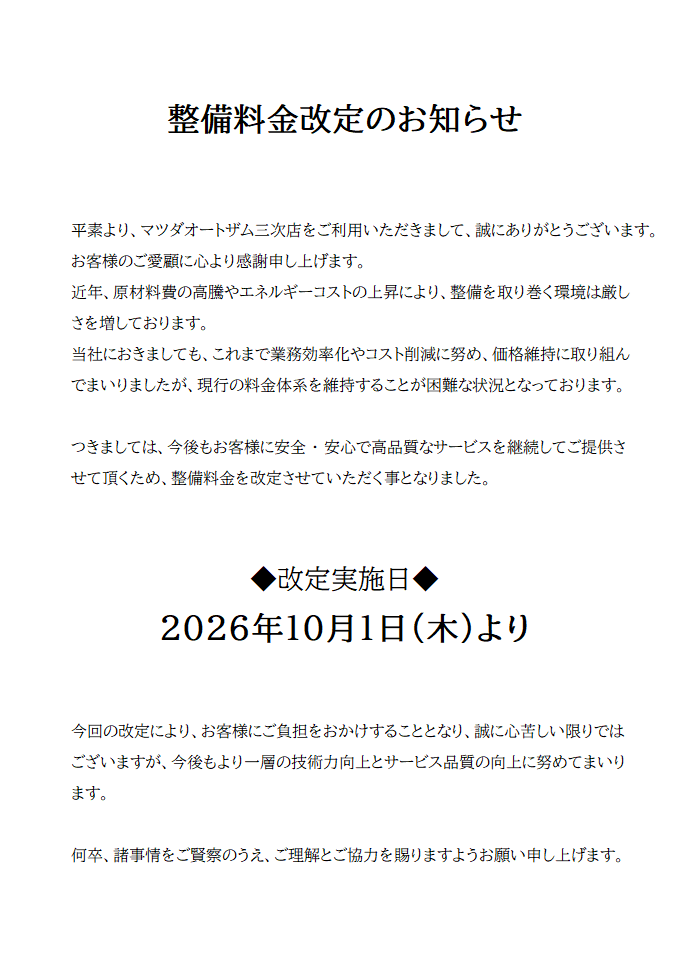 整備料金改定のお知らせ

平素より、マツダオートザム三次店をご利用いただきまして、誠にありがとうございます。
お客様のご愛顧に心より感謝申し上げます。
近年、原材料費の高騰やエネルギーコストの上昇により、整備を取り巻く環境は厳しさを増しております。
当社におきましても、これまで業務効率化やコスト削減に努め、価格維持に取り組んでまいりましたが、現行の料金体系を維持することが困難な状況となっております。

つきましては、今後もお客様に安全・安心で高品質なサービスを継続してご提供させて頂くため、整備料金を改定させていただく事となりました。

◆改定実施日◆
2026年10月1日(木)より

今回の改定により、お客様にご負担をおかけすることとなり、誠に心苦しい限りではございますが、今後もより一層の技術力向上とサービス品質の向上に努めてまいります。

何卒、諸事情をご賢察のうえ、ご理解とご協力を賜りますようお願い申し上げます。